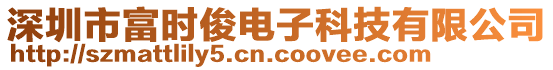 深圳市富时俊电子科技有限公司
http://szmattlily5.cn.coovee.com